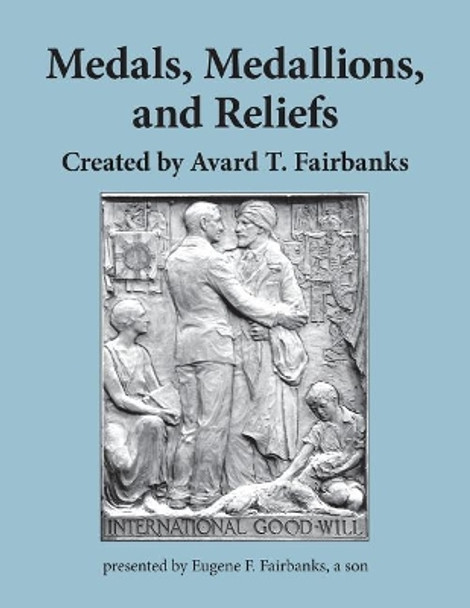 Medals, Medallions, and Reliefs

Created by Avard T. Fairbanks

INTERNATIONAL GOOD-WILL

presented by Eugene F. Fairbanks, a son